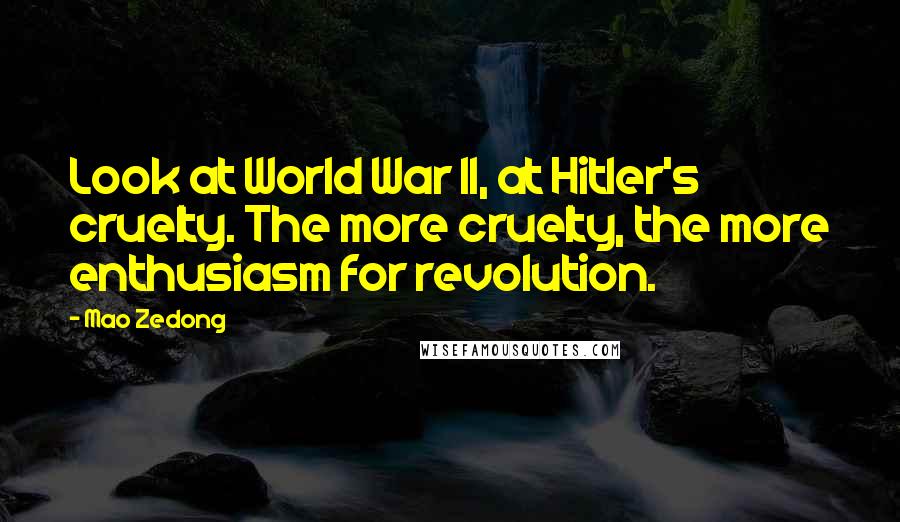 Look at World War II, at Hitler's cruelty. The more cruelty, the more enthusiasm for revolution.

- Mao Zedong

WISEFAMOUSQUOTES.COM